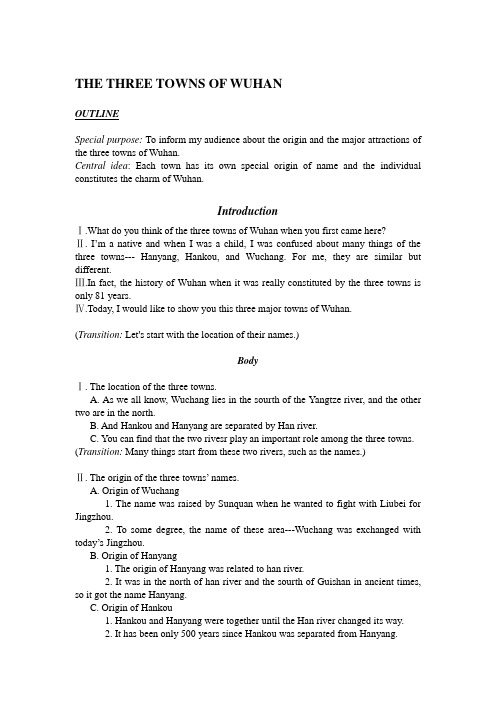 THE THREE TOWNS OF WUHAN

OUTLINE

Special purpose: To inform my audience about the origin and the major attractions of the three towns of Wuhan.
Central idea: Each town has its own special origin of name and the individual constitutes the charm of Wuhan.

Introduction

Ⅰ.What do you think of the three towns of Wuhan when you first came here?
Ⅱ. I'm a native and when I was a child, I was confused about many things of the three towns--- Hanyang, Hankou, and Wuchang. For me, they are similar but different.
Ⅲ.In fact, the history of Wuhan when it was really constituted by the three towns is only 81 years.
Ⅳ.Today, I would like to show you this three major towns of Wuhan.

(Transition: Let's start with the location of their names.)

Body

Ⅰ. The location of the three towns.
A. As we all know, Wuchang lies in the sourth of the Yangtze river, and the other two are in the north.
B. And Hankou and Hanyang are separated by Han river.
C. You can find that the two rivesr play an important role among the three towns.
(Transition: Many things start from these two rivers, such as the names.)

Ⅱ. The origin of the three towns' names.
A. Origin of Wuchang
1. The name was raised by Sunquan when he wanted to fight with Liubei for Jingzhou.
2. To some degree, the name of these area---Wuchang was exchanged with today's Jingzhou.
B. Origin of Hanyang
1. The origin of Hanyang was related to han river.
2. It was in the north of han river and the sourth of Guishan in ancient times, so it got the name Hanyang.
C. Origin of Hankou
1. Hankou and Hanyang were together until the Han river changed its way.
2. It has been only 500 years since Hankou was separated from Hanyang.